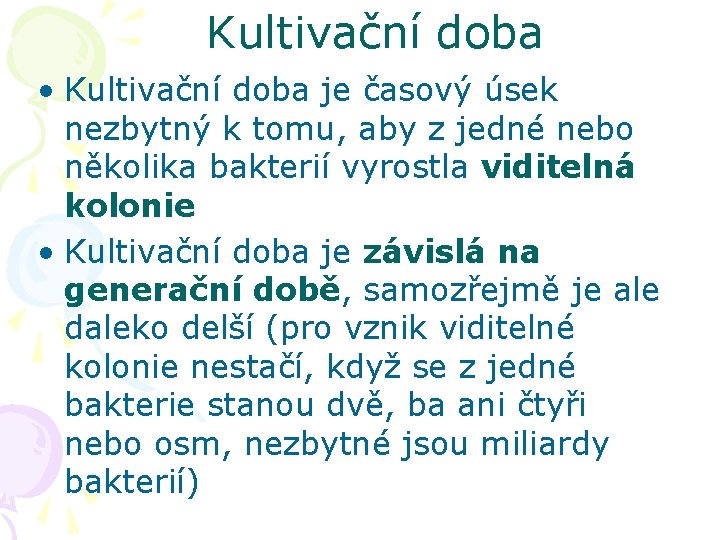 Kultivační doba

• Kultivační doba je časový úsek nezbytný k tomu, aby z jedné nebo několika bakterií vyrostla viditelná kolonie

• Kultivační doba je závislá na generační době, samozřejmě je ale daleko delší (pro vznik viditelné kolonie nestačí, když se z jedné bakterie stanou dvě, ba ani čtyři nebo osm, nezbytné jsou miliardy bakterií)